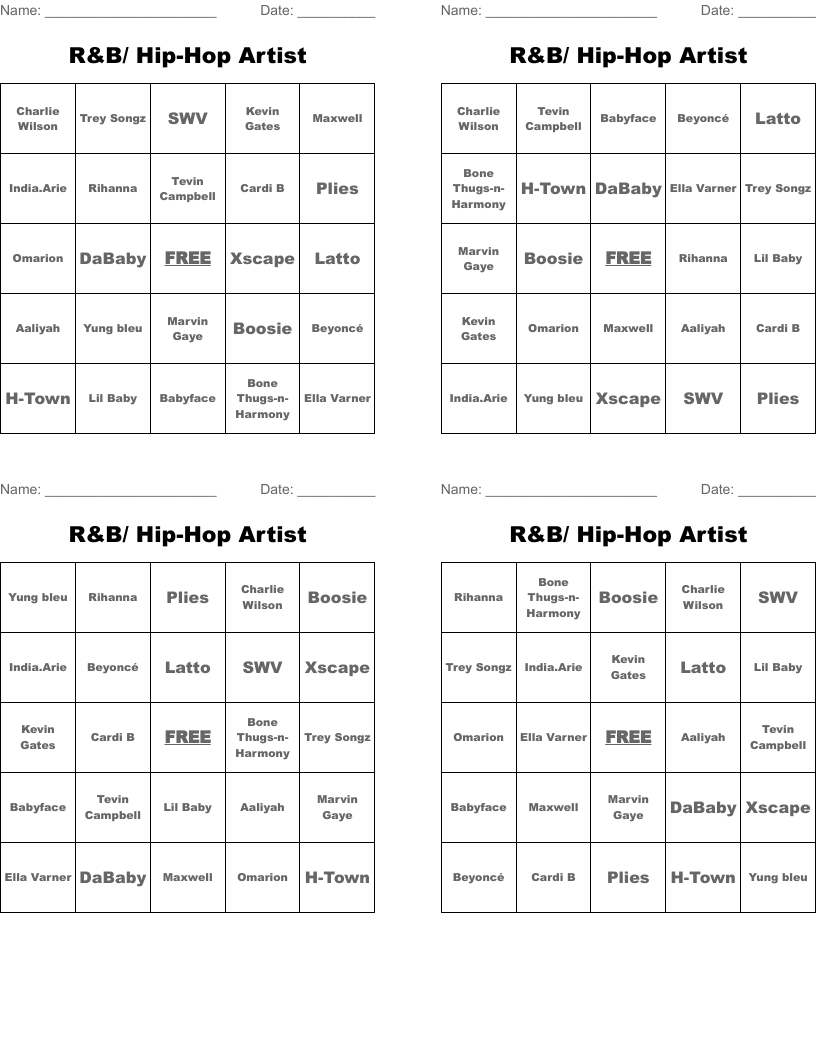 Name: ______________________ Date: __________

R&B/ Hip-Hop Artist

| Charlie Wilson | Trey Songz | SWV | Kevin Gates | Maxwell |
|---|---|---|---|---|
| India.Arie | Rihanna | Tevin Campbell | Cardi B | Plies |
| Omarion | DaBaby | FREE | Xscape | Latto |
| Aaliyah | Yung bleu | Marvin Gaye | Boosie | Beyoncé |
| H-Town | Lil Baby | Babyface | Bone Thugs-n-Harmony | Ella Varner |

Name: ______________________ Date: __________

R&B/ Hip-Hop Artist

| Charlie Wilson | Tevin Campbell | Babyface | Beyoncé | Latto |
|---|---|---|---|---|
| Bone Thugs-n-Harmony | H-Town | DaBaby | Ella Varner | Trey Songz |
| Marvin Gaye | Boosie | FREE | Rihanna | Lil Baby |
| Kevin Gates | Omarion | Maxwell | Aaliyah | Cardi B |
| India.Arie | Yung bleu | Xscape | SWV | Plies |

Name: ______________________ Date: __________

R&B/ Hip-Hop Artist

| Yung bleu | Rihanna | Plies | Charlie Wilson | Boosie |
|---|---|---|---|---|
| India.Arie | Beyoncé | Latto | SWV | Xscape |
| Kevin Gates | Cardi B | FREE | Bone Thugs-n-Harmony | Trey Songz |
| Babyface | Tevin Campbell | Lil Baby | Aaliyah | Marvin Gaye |
| Ella Varner | DaBaby | Maxwell | Omarion | H-Town |

Name: ______________________ Date: __________

R&B/ Hip-Hop Artist

| Rihanna | Bone Thugs-n-Harmony | Boosie | Charlie Wilson | SWV |
|---|---|---|---|---|
| Trey Songz | India.Arie | Kevin Gates | Latto | Lil Baby |
| Omarion | Ella Varner | FREE | Aaliyah | Tevin Campbell |
| Babyface | Maxwell | Marvin Gaye | DaBaby | Xscape |
| Beyoncé | Cardi B | Plies | H-Town | Yung bleu |